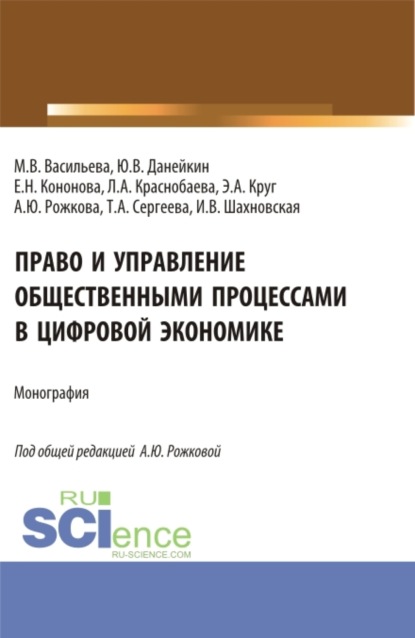 М.В. Васильева, Ю.В. Данейкин
Е.Н. Кононова, Л.А. Краснобаева, Э.А. Круг
А.Ю. Рожкова, Т.А. Сергеева, И.В. Шахновская

ПРАВО И УПРАВЛЕНИЕ ОБЩЕСТВЕННЫМИ ПРОЦЕССАМИ В ЦИФРОВОЙ ЭКОНОМИКЕ

Монография

Под общей редакцией А.Ю. Рожковой

RU
SCIence
RU-SCIENCE.COM